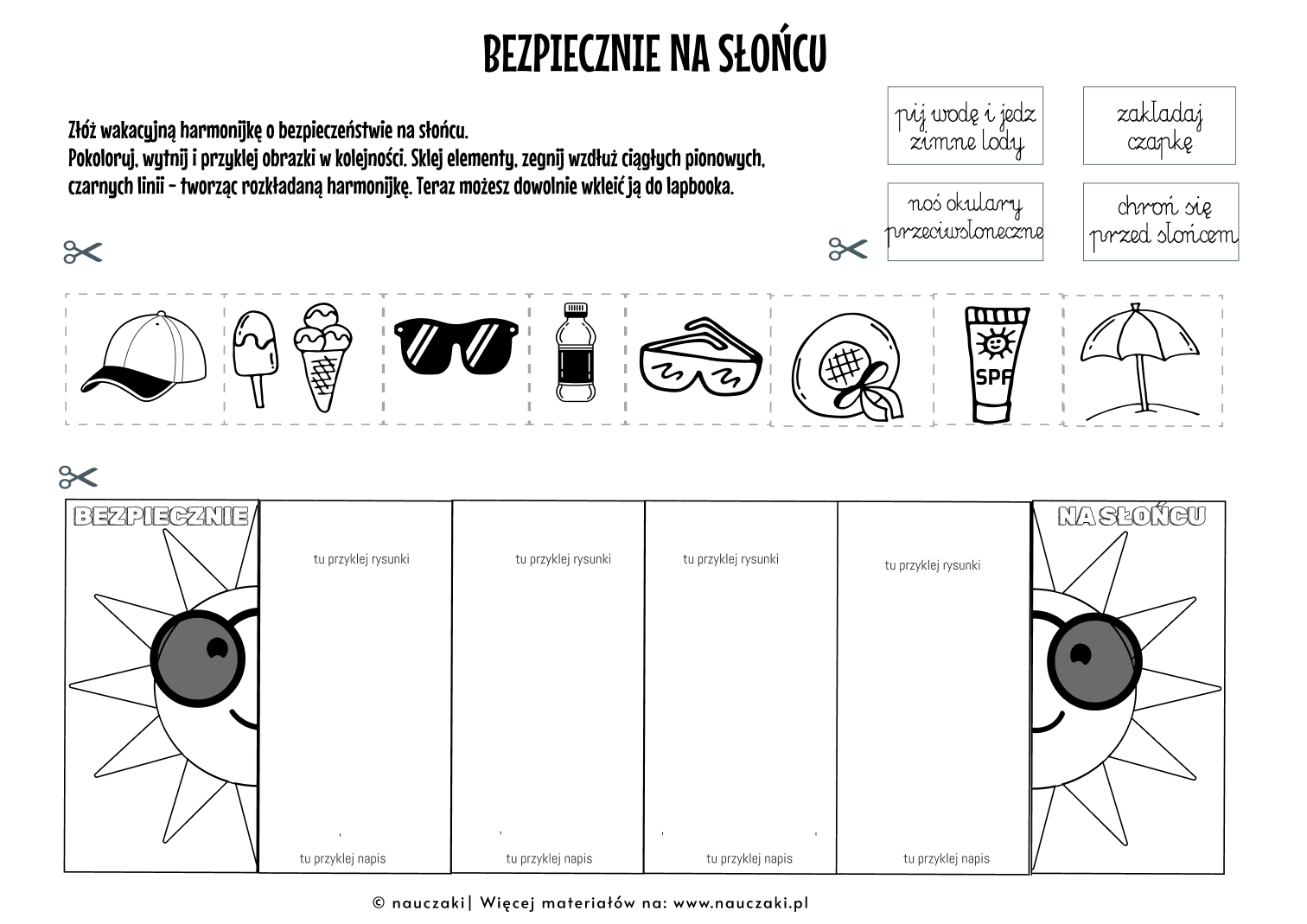 BEZPIECZNIE NA SŁOŃCU

Złóż wakacyjną harmonijkę o bezpieczeństwie na słońcu.
Pokoloruj, wytnij i przyklej obrazki w kolejności. Sklej elementy, zegnij wzdłuż ciągłych pionowych, czarnych linii - tworząc rozkładaną harmonijkę. Teraz możesz dowolnie wkleić ją do lapbooka.

pij wodę i jedz zimne lody

zakładaj czapkę

noś okulary przeciwsłoneczne

chroń się przed słońcem

SPF

BEZPIECZNIE

tu przyklej rysunki

tu przyklej napis

tu przyklej rysunki

tu przyklej napis

tu przyklej rysunki

tu przyklej napis

tu przyklej rysunki

tu przyklej napis

NA SŁOŃCU

© nauczaki| Więcej materiałów na: www.nauczaki.pl